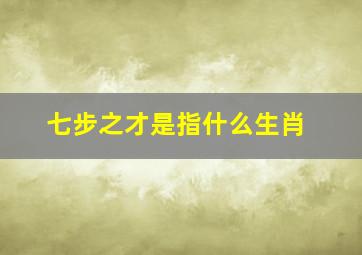 七步之才是指什么生肖